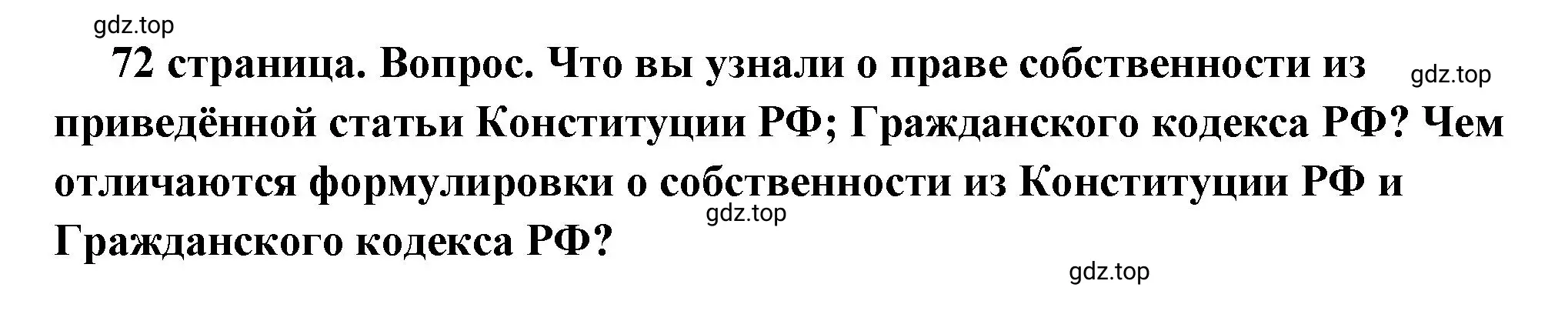 gdz.top

72 страница. Вопрос. Что вы узнали о праве собственности из приведённой статьи Конституции РФ; Гражданского кодекса РФ? Чем отличаются формулировки о собственности из Конституции РФ и Гражданского кодекса РФ?

gdz.top

gdz.top

gdz.top